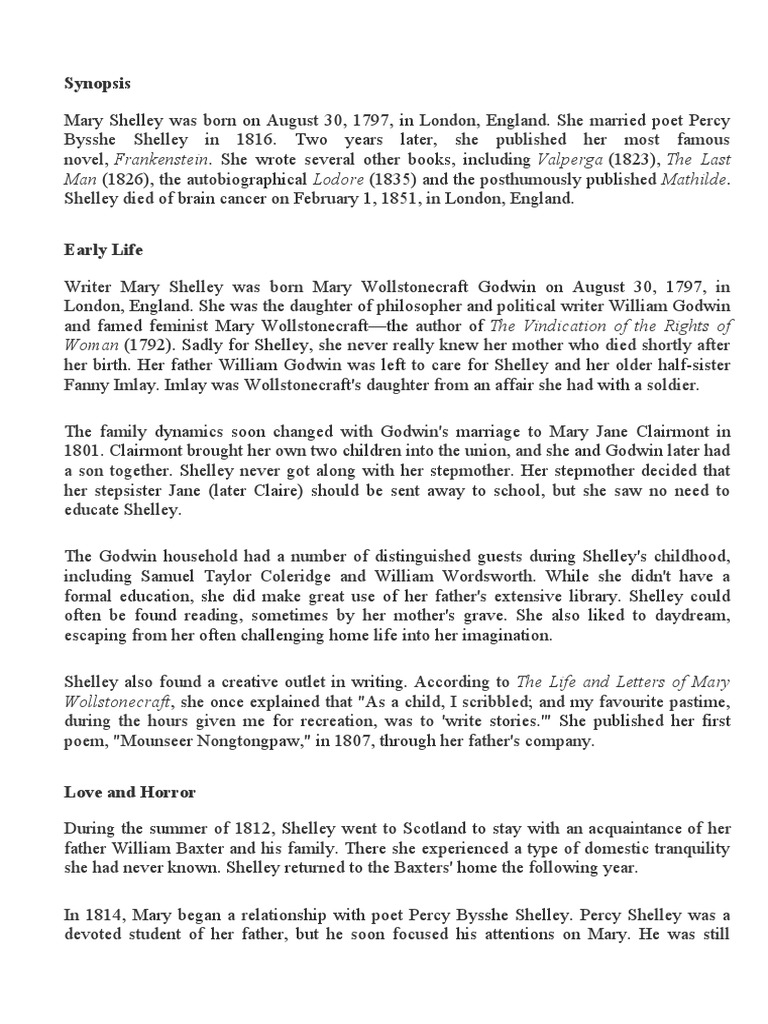 Synopsis

Mary Shelley was born on August 30, 1797, in London, England. She married poet Percy Bysshe Shelley in 1816. Two years later, she published her most famous novel, Frankenstein. She wrote several other books, including Valperga (1823), The Last Man (1826), the autobiographical Lodore (1835) and the posthumously published Mathilde. Shelley died of brain cancer on February 1, 1851, in London, England.

Early Life

Writer Mary Shelley was born Mary Wollstonecraft Godwin on August 30, 1797, in London, England. She was the daughter of philosopher and political writer William Godwin and famed feminist Mary Wollstonecraft—the author of The Vindication of the Rights of Woman (1792). Sadly for Shelley, she never really knew her mother who died shortly after her birth. Her father William Godwin was left to care for Shelley and her older half-sister Fanny Imlay. Imlay was Wollstonecraft's daughter from an affair she had with a soldier.

The family dynamics soon changed with Godwin's marriage to Mary Jane Clairmont in 1801. Clairmont brought her own two children into the union, and she and Godwin later had a son together. Shelley never got along with her stepmother. Her stepmother decided that her stepsister Jane (later Claire) should be sent away to school, but she saw no need to educate Shelley.

The Godwin household had a number of distinguished guests during Shelley's childhood, including Samuel Taylor Coleridge and William Wordsworth. While she didn't have a formal education, she did make great use of her father's extensive library. Shelley could often be found reading, sometimes by her mother's grave. She also liked to daydream, escaping from her often challenging home life into her imagination.

Shelley also found a creative outlet in writing. According to The Life and Letters of Mary Wollstonecraft, she once explained that "As a child, I scribbled; and my favourite pastime, during the hours given me for recreation, was to 'write stories.'" She published her first poem, "Mounseer Nongtongpaw," in 1807, through her father's company.

Love and Horror

During the summer of 1812, Shelley went to Scotland to stay with an acquaintance of her father William Baxter and his family. There she experienced a type of domestic tranquility she had never known. Shelley returned to the Baxters' home the following year.

In 1814, Mary began a relationship with poet Percy Bysshe Shelley. Percy Shelley was a devoted student of her father, but he soon focused his attentions on Mary. He was still